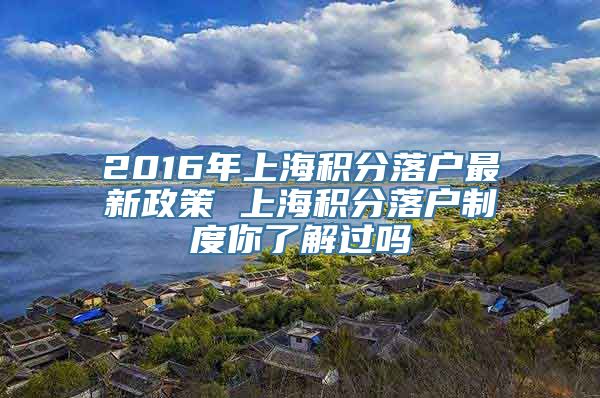 2016年上海积分落户最新政策 上海积分落户制度你了解过吗